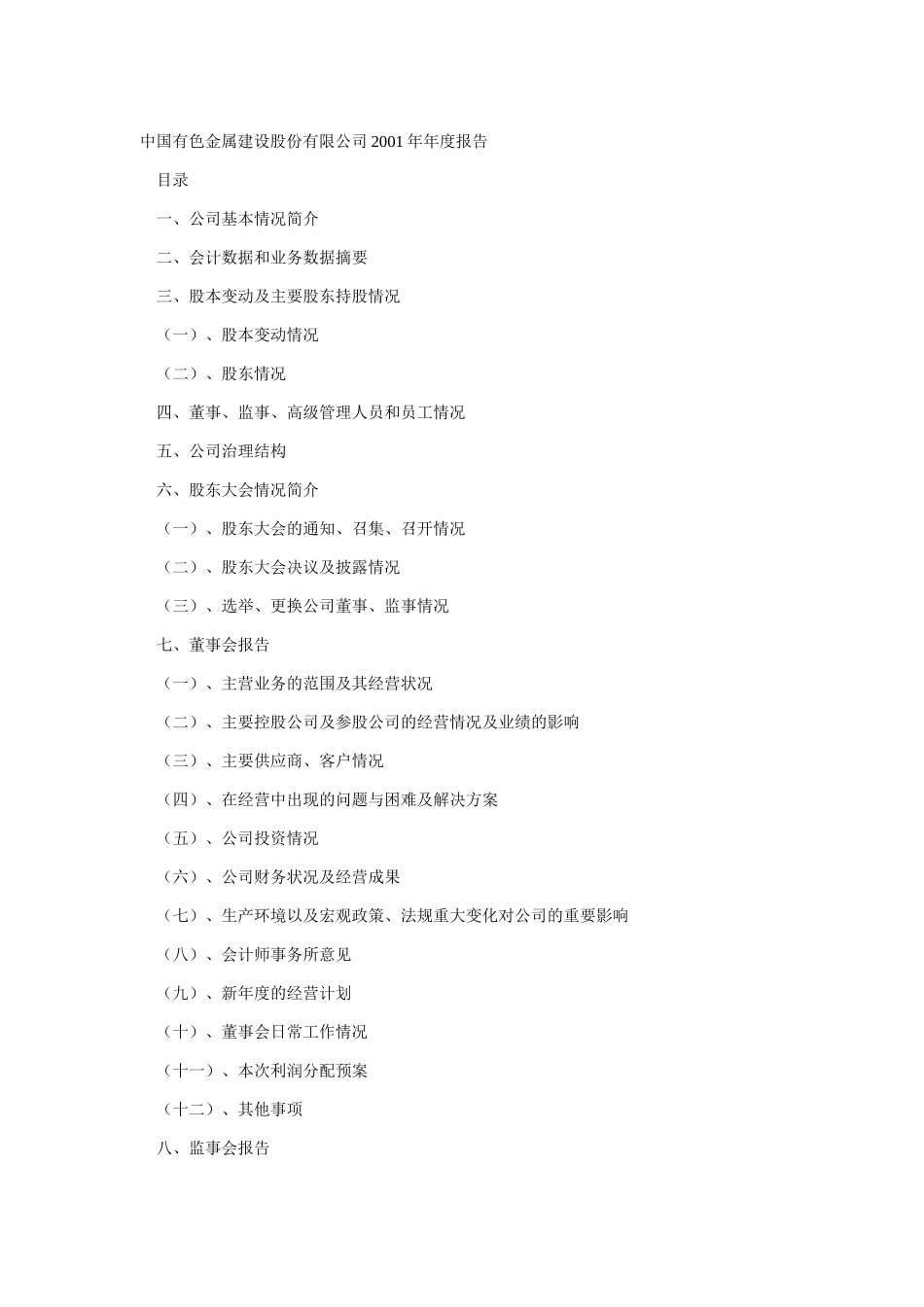 中国有色金属建设股份有限公司 2001 年年度报告

目录

一、公司基本情况简介

二、会计数据和业务数据摘要

三、股本变动及主要股东持股情况

（一）、股本变动情况

（二）、股东情况

四、董事、监事、高级管理人员和员工情况

五、公司治理结构

六、股东大会情况简介

（一）、股东大会的通知、召集、召开情况

（二）、股东大会决议及披露情况

（三）、选举、更换公司董事、监事情况

七、董事会报告

（一）、主营业务的范围及其经营状况

（二）、主要控股公司及参股公司的经营情况及业绩的影响

（三）、主要供应商、客户情况

（四）、在经营中出现的问题与困难及解决方案

（五）、公司投资情况

（六）、公司财务状况及经营成果

（七）、生产环境以及宏观政策、法规重大变化对公司的重要影响

（八）、会计师事务所意见

（九）、新年度的经营计划

（十）、董事会日常工作情况

（十一）、本次利润分配预案

（十二）、其他事项

八、监事会报告